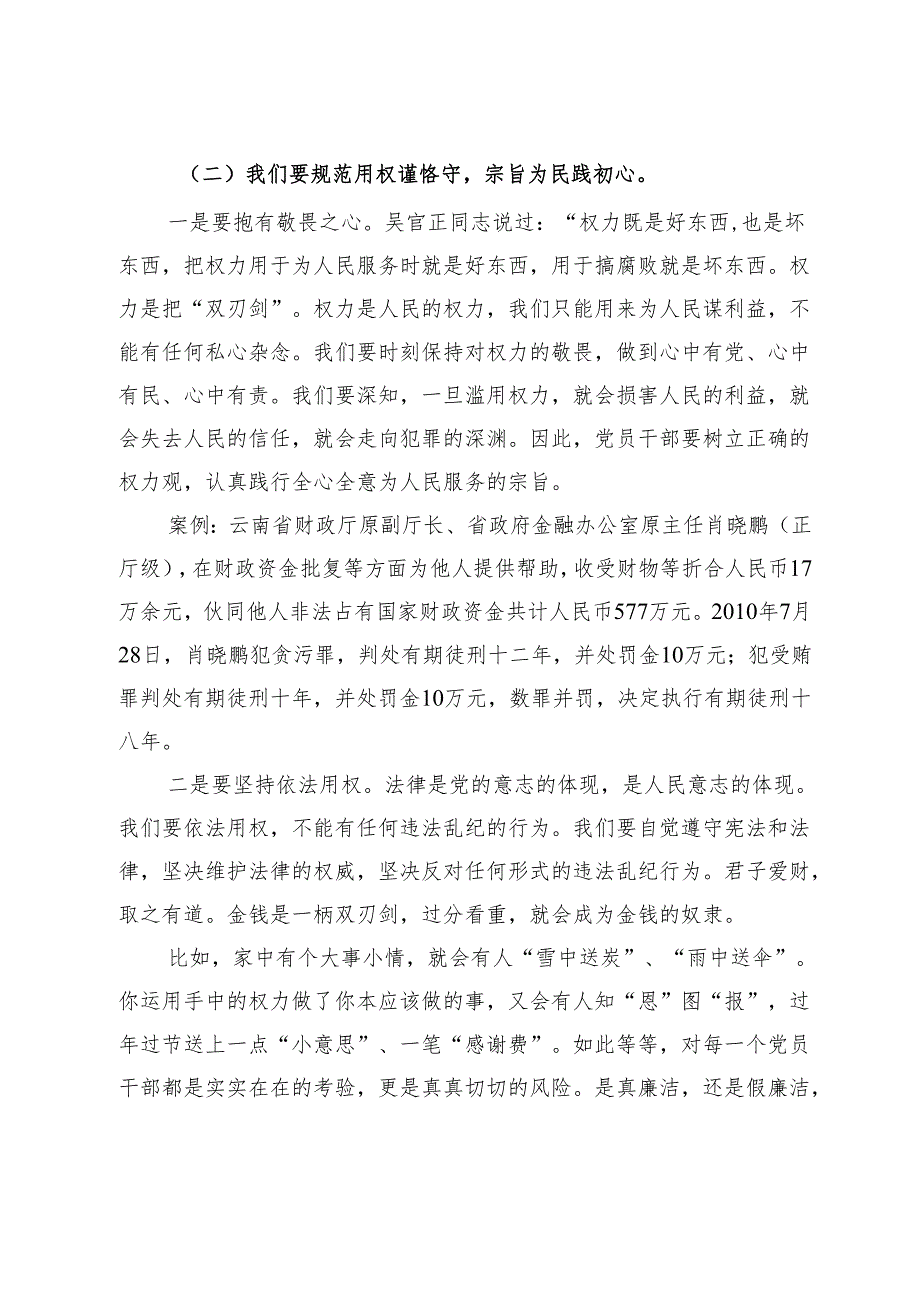 （二）我们要规范用权谨恪守，宗旨为民践初心。

一是要抱有敬畏之心。吴官正同志说过：“权力既是好东西,也是坏东西，把权力用于为人民服务时就是好东西，用于搞腐败就是坏东西。权力是把“双刃剑”。权力是人民的权力，我们只能用来为人民谋利益，不能有任何私心杂念。我们要时刻保持对权力的敬畏，做到心中有党、心中有民、心中有责。我们要深知，一旦滥用权力，就会损害人民的利益，就会失去人民的信任，就会走向犯罪的深渊。因此，党员干部要树立正确的权力观，认真践行全心全意为人民服务的宗旨。

案例：云南省财政厅原副厅长、省政府金融办公室原主任肖晓鹏（正厅级），在财政资金批复等方面为他人提供帮助，收受财物等折合人民币17万余元，伙同他人非法占有国家财政资金共计人民币577万元。2010年7月28日，肖晓鹏犯贪污罪，判处有期徒刑十二年，并处罚金10万元；犯受贿罪判处有期徒刑十年，并处罚金10万元，数罪并罚，决定执行有期徒刑十八年。

二是要坚持依法用权。法律是党的意志的体现，是人民意志的体现。我们要依法用权，不能有任何违法乱纪的行为。我们要自觉遵守宪法和法律，坚决维护法律的权威，坚决反对任何形式的违法乱纪行为。君子爱财，取之有道。金钱是一柄双刃剑，过分看重，就会成为金钱的奴隶。

比如，家中有个大事小情，就会有人“雪中送炭”、“雨中送伞”。你运用手中的权力做了你本应该做的事，又会有人知“恩”图“报”，过年过节送上一点“小意思”、一笔“感谢费”。如此等等，对每一个党员干部都是实实在在的考验，更是真真切切的风险。是真廉洁，还是假廉洁，